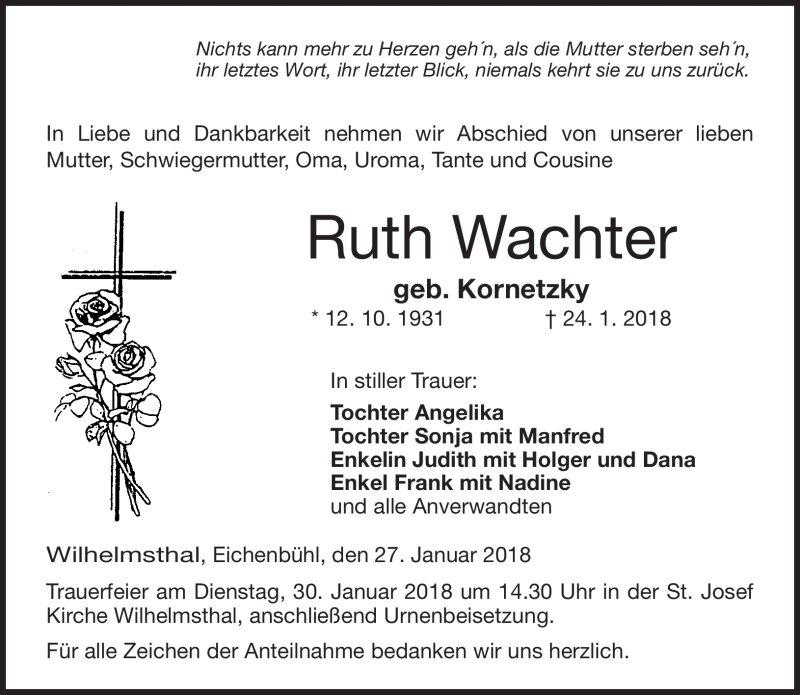 Nichts kann mehr zu Herzen geh´n, als die Mutter sterben seh´n, ihr letztes Wort, ihr letzter Blick, niemals kehrt sie zu uns zurück.

In Liebe und Dankbarkeit nehmen wir Abschied von unserer lieben Mutter, Schwiegermutter, Oma, Uroma, Tante und Cousine

Ruth Wachter

geb. Kornetzky

* 12. 10. 1931 † 24. 1. 2018

In stiller Trauer:

Tochter Angelika
Tochter Sonja mit Manfred
Enkelin Judith mit Holger und Dana
Enkel Frank mit Nadine
und alle Anverwandten

Wilhelmsthal, Eichenbühl, den 27. Januar 2018

Trauerfeier am Dienstag, 30. Januar 2018 um 14.30 Uhr in der St. Josef Kirche Wilhelmsthal, anschließend Urnenbeisetzung.

Für alle Zeichen der Anteilnahme bedanken wir uns herzlich.